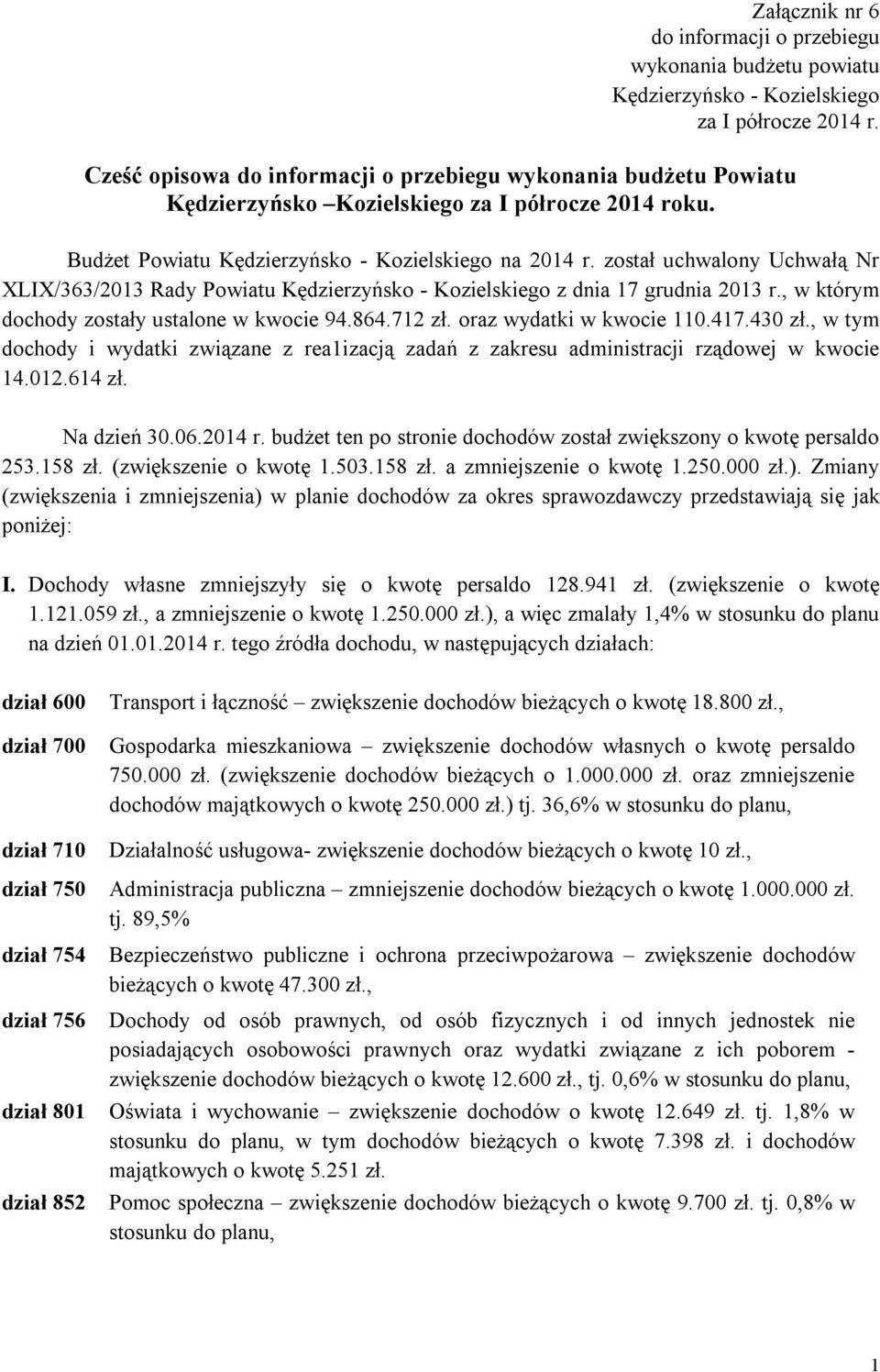 Załącznik nr 6
do informacji o przebiegu
wykonania budżetu powiatu
Kędzierzyńsko - Kozielskiego
za I półrocze 2014 r.

Cześć opisowa do informacji o przebiegu wykonania budżetu Powiatu Kędzierzyńsko –Kozielskiego za I półrocze 2014 roku.

Budżet Powiatu Kędzierzyńsko - Kozielskiego na 2014 r. został uchwalony Uchwałą Nr XLIX/363/2013 Rady Powiatu Kędzierzyńsko - Kozielskiego z dnia 17 grudnia 2013 r., w którym dochody zostały ustalone w kwocie 94.864.712 zł. oraz wydatki w kwocie 110.417.430 zł., w tym dochody i wydatki związane z rea1izacją zadań z zakresu administracji rządowej w kwocie 14.012.614 zł.

Na dzień 30.06.2014 r. budżet ten po stronie dochodów został zwiększony o kwotę persaldo 253.158 zł. (zwiększenie o kwotę 1.503.158 zł. a zmniejszenie o kwotę 1.250.000 zł.). Zmiany (zwiększenia i zmniejszenia) w planie dochodów za okres sprawozdawczy przedstawiają się jak poniżej:

I. Dochody własne zmniejszyły się o kwotę persaldo 128.941 zł. (zwiększenie o kwotę 1.121.059 zł., a zmniejszenie o kwotę 1.250.000 zł.), a więc zmalały 1,4% w stosunku do planu na dzień 01.01.2014 r. tego źródła dochodu, w następujących działach:

dział 600 Transport i łączność – zwiększenie dochodów bieżących o kwotę 18.800 zł.,

dział 700 Gospodarka mieszkaniowa – zwiększenie dochodów własnych o kwotę persaldo 750.000 zł. (zwiększenie dochodów bieżących o 1.000.000 zł. oraz zmniejszenie dochodów majątkowych o kwotę 250.000 zł.) tj. 36,6% w stosunku do planu,

dział 710 Działalność usługowa- zwiększenie dochodów bieżących o kwotę 10 zł.,

dział 750 Administracja publiczna – zmniejszenie dochodów bieżących o kwotę 1.000.000 zł. tj. 89,5%

dział 754 Bezpieczeństwo publiczne i ochrona przeciwpożarowa – zwiększenie dochodów bieżących o kwotę 47.300 zł.,

dział 756 Dochody od osób prawnych, od osób fizycznych i od innych jednostek nie posiadających osobowości prawnych oraz wydatki związane z ich poborem - zwiększenie dochodów bieżących o kwotę 12.600 zł., tj. 0,6% w stosunku do planu,

dział 801 Oświata i wychowanie – zwiększenie dochodów o kwotę 12.649 zł. tj. 1,8% w stosunku do planu, w tym dochodów bieżących o kwotę 7.398 zł. i dochodów majątkowych o kwotę 5.251 zł.

dział 852 Pomoc społeczna – zwiększenie dochodów bieżących o kwotę 9.700 zł. tj. 0,8% w stosunku do planu,

1